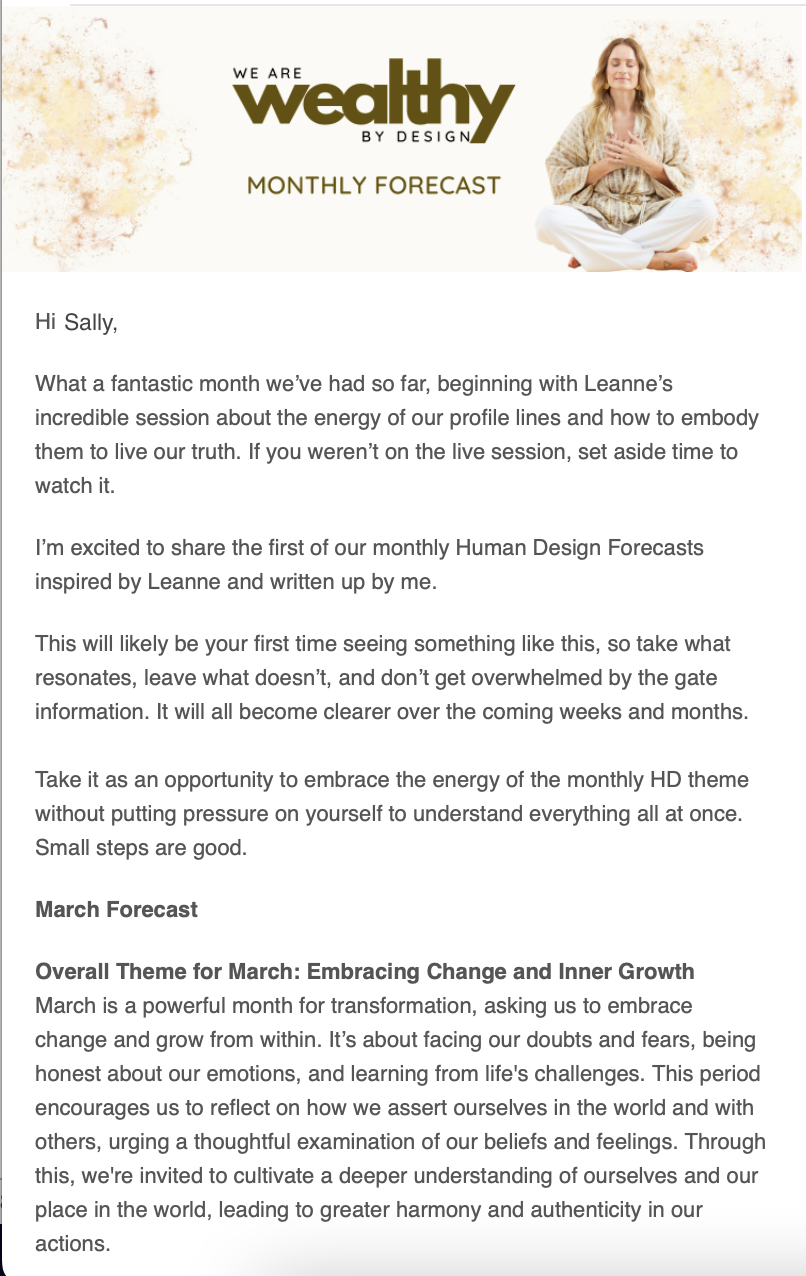 WE ARE
wealthy
BY DESIGN

MONTHLY FORECAST

Hi Sally,

What a fantastic month we've had so far, beginning with Leanne's incredible session about the energy of our profile lines and how to embody them to live our truth. If you weren't on the live session, set aside time to watch it.

I'm excited to share the first of our monthly Human Design Forecasts inspired by Leanne and written up by me.

This will likely be your first time seeing something like this, so take what resonates, leave what doesn't, and don't get overwhelmed by the gate information. It will all become clearer over the coming weeks and months.

Take it as an opportunity to embrace the energy of the monthly HD theme without putting pressure on yourself to understand everything all at once. Small steps are good.

March Forecast

Overall Theme for March: Embracing Change and Inner Growth
March is a powerful month for transformation, asking us to embrace change and grow from within. It's about facing our doubts and fears, being honest about our emotions, and learning from life's challenges. This period encourages us to reflect on how we assert ourselves in the world and with others, urging a thoughtful examination of our beliefs and feelings. Through this, we're invited to cultivate a deeper understanding of ourselves and our place in the world, leading to greater harmony and authenticity in our actions.